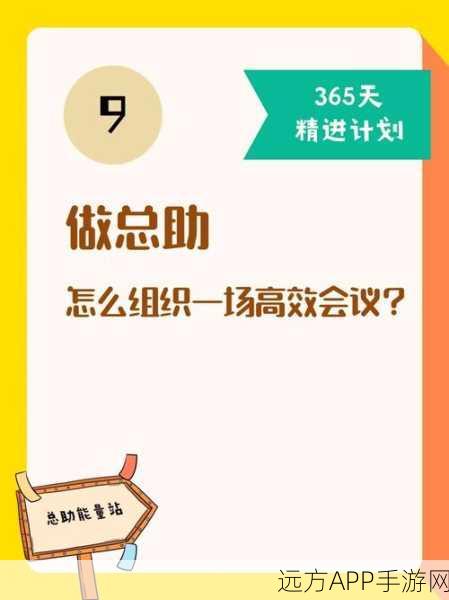 9

365天
精进计划

做总助

怎么组织一场高效会议?

总助能量站

远方APP手游网